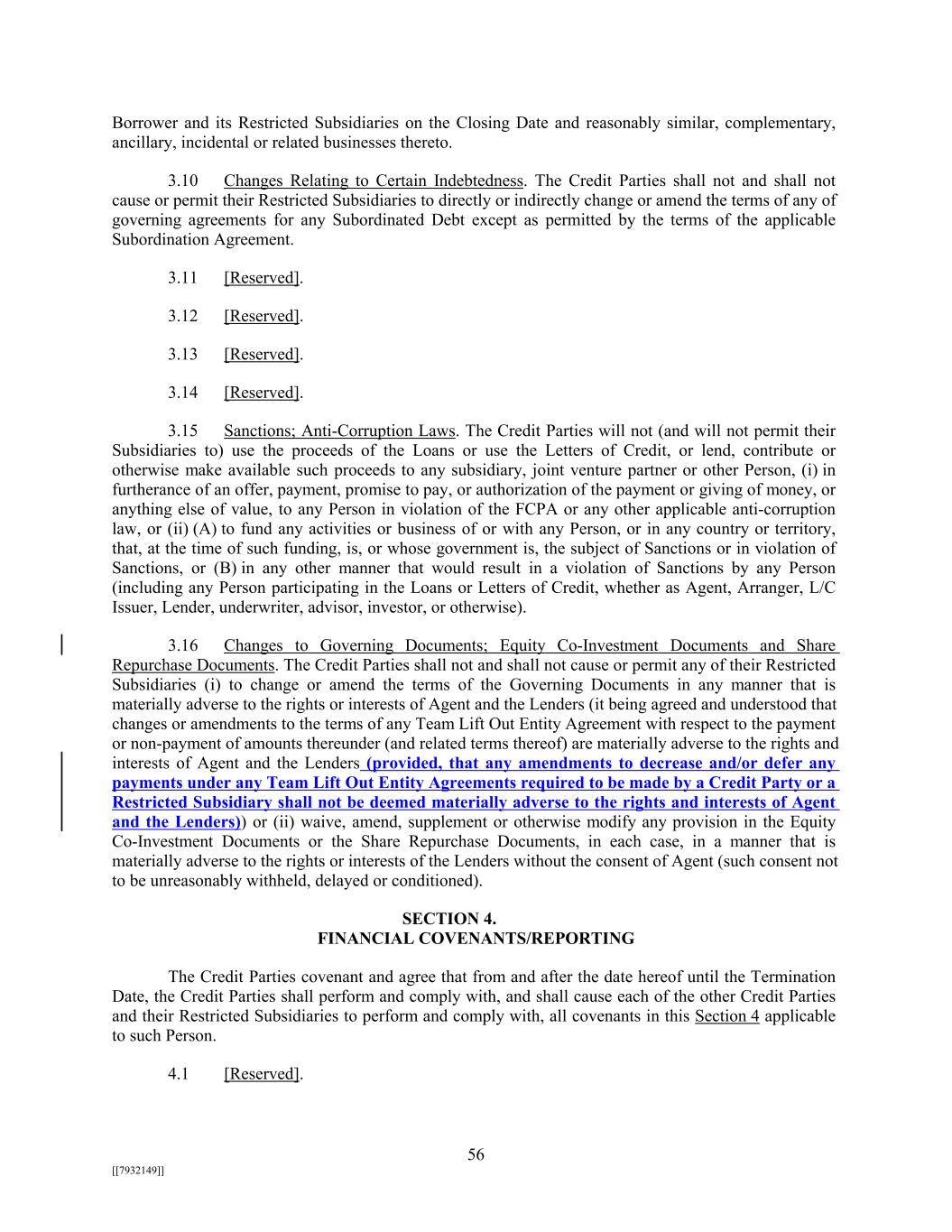 Borrower and its Restricted Subsidiaries on the Closing Date and reasonably similar, complementary, ancillary, incidental or related businesses thereto.

3.10 Changes Relating to Certain Indebtedness. The Credit Parties shall not and shall not cause or permit their Restricted Subsidiaries to directly or indirectly change or amend the terms of any of governing agreements for any Subordinated Debt except as permitted by the terms of the applicable Subordination Agreement.

3.11 [Reserved].

3.12 [Reserved].

3.13 [Reserved].

3.14 [Reserved].

3.15 Sanctions; Anti-Corruption Laws. The Credit Parties will not (and will not permit their Subsidiaries to) use the proceeds of the Loans or use the Letters of Credit, or lend, contribute or otherwise make available such proceeds to any subsidiary, joint venture partner or other Person, (i) in furtherance of an offer, payment, promise to pay, or authorization of the payment or giving of money, or anything else of value, to any Person in violation of the FCPA or any other applicable anti-corruption law, or (ii) (A) to fund any activities or business of or with any Person, or in any country or territory, that, at the time of such funding, is, or whose government is, the subject of Sanctions or in violation of Sanctions, or (B) in any other manner that would result in a violation of Sanctions by any Person (including any Person participating in the Loans or Letters of Credit, whether as Agent, Arranger, L/C Issuer, Lender, underwriter, advisor, investor, or otherwise).

3.16 Changes to Governing Documents; Equity Co-Investment Documents and Share Repurchase Documents. The Credit Parties shall not and shall not cause or permit any of their Restricted Subsidiaries (i) to change or amend the terms of the Governing Documents in any manner that is materially adverse to the rights or interests of Agent and the Lenders (it being agreed and understood that changes or amendments to the terms of any Team Lift Out Entity Agreement with respect to the payment or non-payment of amounts thereunder (and related terms thereof) are materially adverse to the rights and interests of Agent and the Lenders (provided, that any amendments to decrease and/or defer any payments under any Team Lift Out Entity Agreements required to be made by a Credit Party or a Restricted Subsidiary shall not be deemed materially adverse to the rights and interests of Agent and the Lenders)) or (ii) waive, amend, supplement or otherwise modify any provision in the Equity Co-Investment Documents or the Share Repurchase Documents, in each case, in a manner that is materially adverse to the rights or interests of the Lenders without the consent of Agent (such consent not to be unreasonably withheld, delayed or conditioned).

SECTION 4.
FINANCIAL COVENANTS/REPORTING

The Credit Parties covenant and agree that from and after the date hereof until the Termination Date, the Credit Parties shall perform and comply with, and shall cause each of the other Credit Parties and their Restricted Subsidiaries to perform and comply with, all covenants in this Section 4 applicable to such Person.

4.1 [Reserved].

56

[[7932149]]